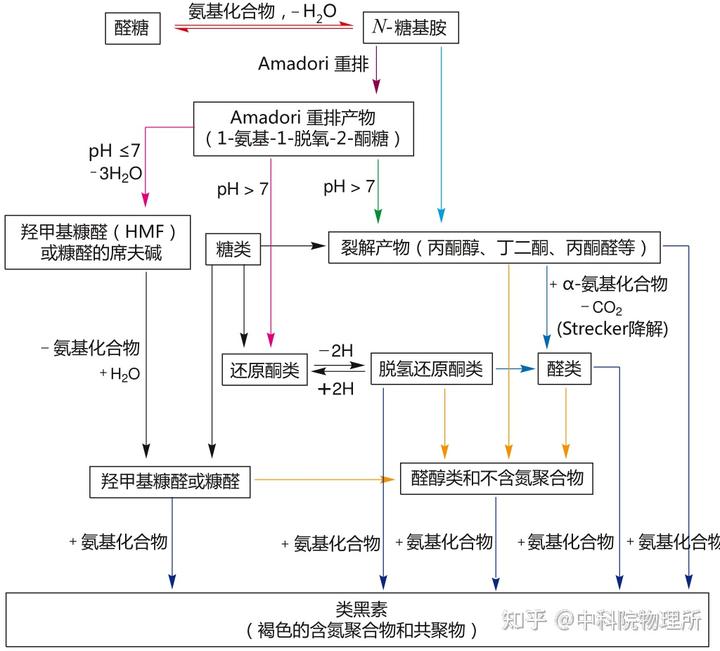 醛糖

氨基化合物，$-H_2O$

$N$-糖基胺

Amadori 重排

Amadori 重排产物
（1-氨基-1-脱氧-2-酮糖）

pH ≤7
$-3H_2O$

pH > 7

pH > 7

羟甲基糠醛（HMF）
或糠醛的席夫碱

糖类

裂解产物（丙酮醇、丁二酮、丙酮醛等）

+ α-氨基化合物
$-CO_2$
(Strecker降解)

− 氨基化合物
$+H_2O$

还原酮类

−2H

+2H

脱氢还原酮类

醛类

羟甲基糠醛或糠醛

醛醇类和不含氮聚合物

+ 氨基化合物

+ 氨基化合物

+ 氨基化合物

+ 氨基化合物

+ 氨基化合物

类黑素
（褐色的含氮聚合物和共聚物）

知乎 @中科院物理所